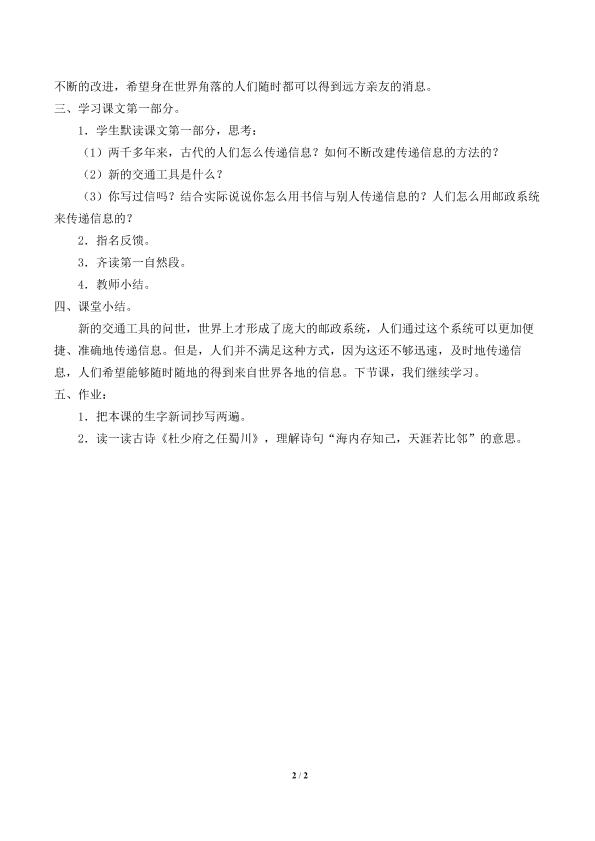 不断的改进，希望身在世界角落的人们随时都可以得到远方亲友的消息。

三、学习课文第一部分。

1．学生默读课文第一部分，思考：

（1）两千多年来，古代的人们怎么传递信息？如何不断改建传递信息的方法的？

（2）新的交通工具是什么？

（3）你写过信吗？结合实际说说你怎么用书信与别人传递信息的？人们怎么用邮政系统来传递信息的？

2．指名反馈。

3．齐读第一自然段。

4．教师小结。

四、课堂小结。

新的交通工具的问世，世界上才形成了庞大的邮政系统，人们通过这个系统可以更加便捷、准确地传递信息。但是，人们并不满足这种方式，因为这还不够迅速，及时地传递信息，人们希望能够随时随地的得到来自世界各地的信息。下节课，我们继续学习。

五、作业：

1．把本课的生字新词抄写两遍。

2．读一读古诗《杜少府之任蜀川》，理解诗句“海内存知己，天涯若比邻”的意思。

2 / 2